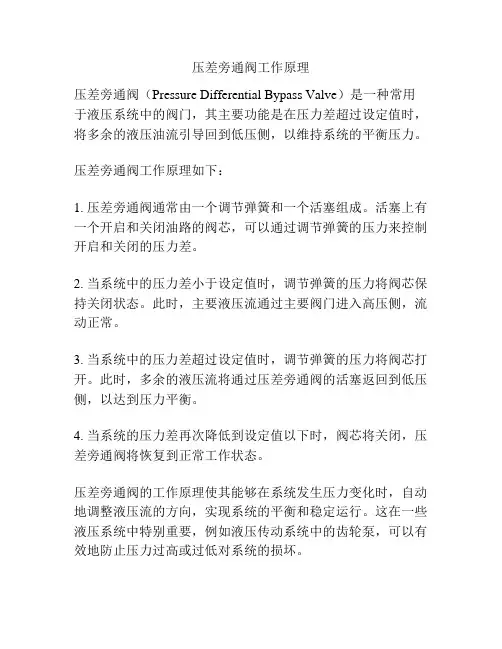 压差旁通阀工作原理

压差旁通阀（Pressure Differential Bypass Valve）是一种常用于液压系统中的阀门，其主要功能是在压力差超过设定值时，将多余的液压油流引导回到低压侧，以维持系统的平衡压力。

压差旁通阀工作原理如下：

1. 压差旁通阀通常由一个调节弹簧和一个活塞组成。活塞上有一个开启和关闭油路的阀芯，可以通过调节弹簧的压力来控制开启和关闭的压力差。

2. 当系统中的压力差小于设定值时，调节弹簧的压力将阀芯保持关闭状态。此时，主要液压流通过主要阀门进入高压侧，流动正常。

3. 当系统中的压力差超过设定值时，调节弹簧的压力将阀芯打开。此时，多余的液压流将通过压差旁通阀的活塞返回到低压侧，以达到压力平衡。

4. 当系统的压力差再次降低到设定值以下时，阀芯将关闭，压差旁通阀将恢复到正常工作状态。

压差旁通阀的工作原理使其能够在系统发生压力变化时，自动地调整液压流的方向，实现系统的平衡和稳定运行。这在一些液压系统中特别重要，例如液压传动系统中的齿轮泵，可以有效地防止压力过高或过低对系统的损坏。